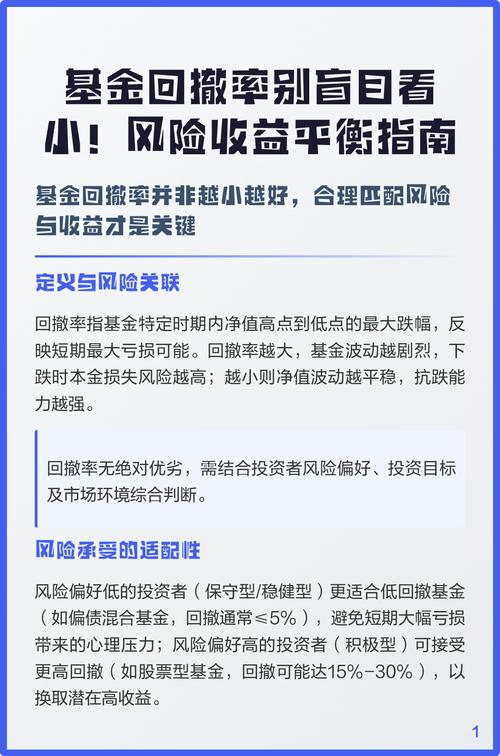 基金回撤率别盲目看小！风险收益平衡指南

基金回撤率并非越小越好，合理匹配风险与收益才是关键

定义与风险关联

回撤率指基金特定时期内净值高点到低点的最大跌幅，反映短期最大亏损可能。回撤率越大，基金波动越剧烈，下跌时本金损失风险越高；越小则净值波动越平稳，抗跌能力越强。

回撤率无绝对优劣，需结合投资者风险偏好、投资目标及市场环境综合判断。

风险承受的适配性

风险偏好低的投资者（保守型/稳健型）更适合低回撤基金（如偏债混合基金，回撤通常≤5%），避免短期大幅亏损带来的心理压力；风险偏好高的投资者（积极型）可接受更高回撤（如股票型基金，回撤可能达15%-30%），以换取潜在高收益。

1